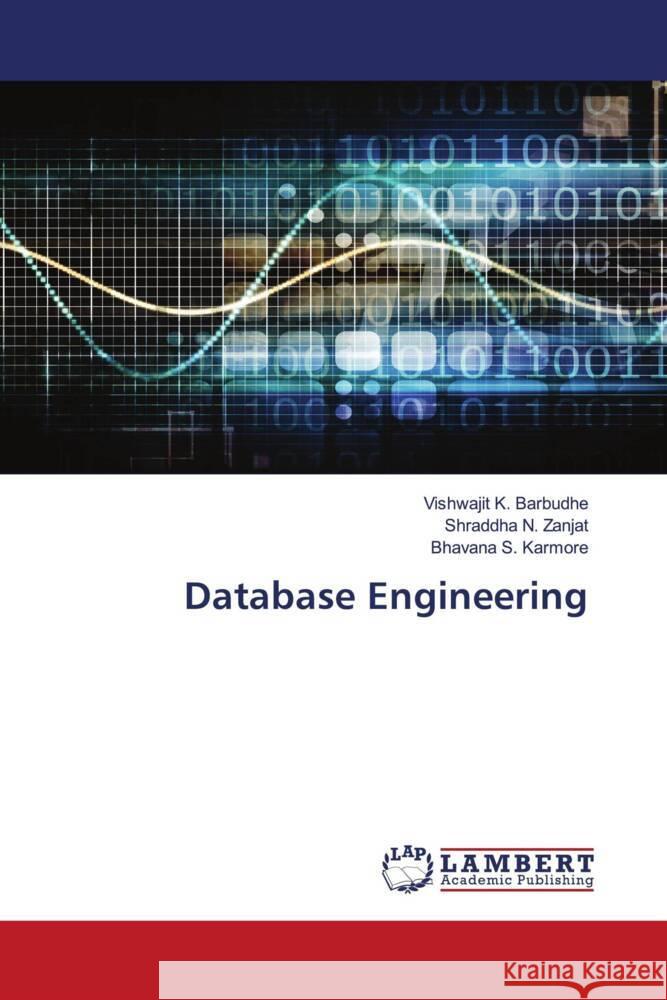 Vishwajit K. Barbudhe
Shraddha N. Zanjat
Bhavana S. Karmore

Database Engineering

LAP
LAMBERT
Academic Publishing